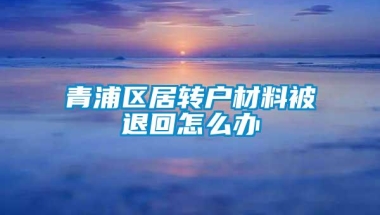 青浦区居转户材料被退回怎么办